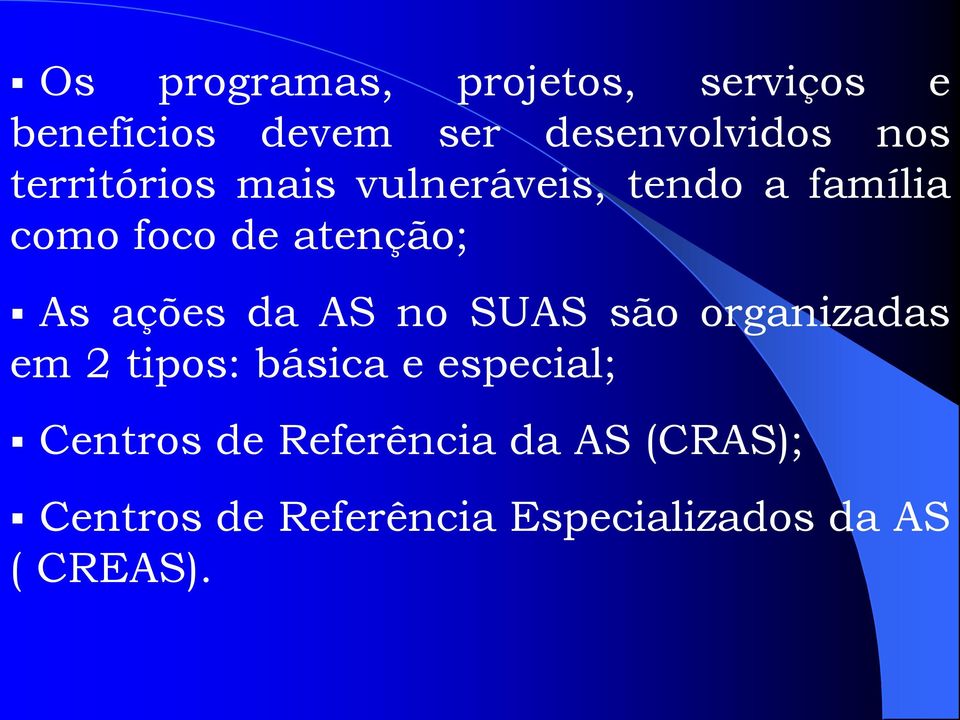 ▪ Os programas, projetos, serviços e benefícios devem ser desenvolvidos nos territórios mais vulneráveis, tendo a família como foco de atenção;

▪ As ações da AS no SUAS são organizadas em 2 tipos: básica e especial;

▪ Centros de Referência da AS (CRAS);

▪ Centros de Referência Especializados da AS ( CREAS).